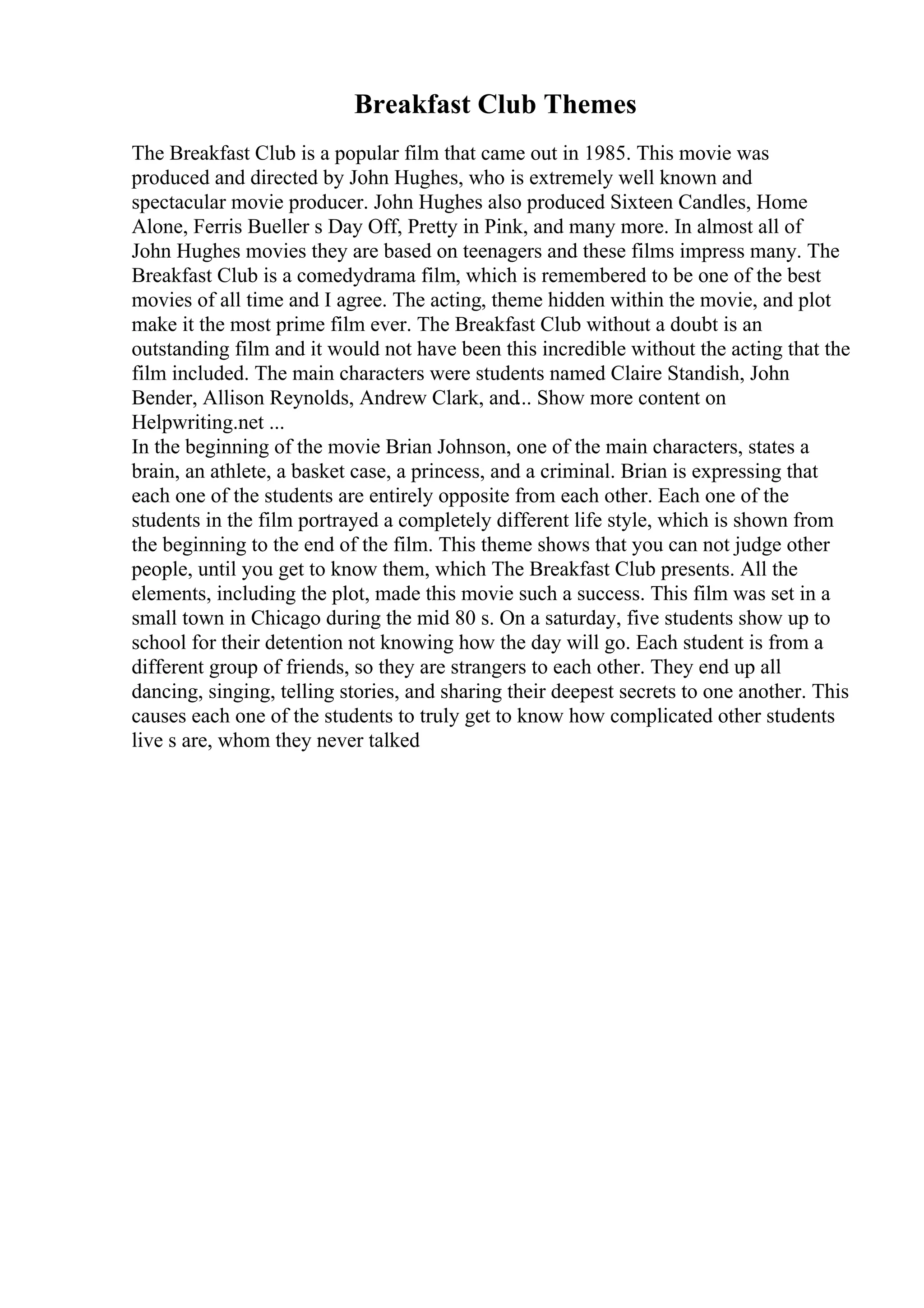 Breakfast Club Themes

The Breakfast Club is a popular film that came out in 1985. This movie was produced and directed by John Hughes, who is extremely well known and spectacular movie producer. John Hughes also produced Sixteen Candles, Home Alone, Ferris Bueller s Day Off, Pretty in Pink, and many more. In almost all of John Hughes movies they are based on teenagers and these films impress many. The Breakfast Club is a comedydrama film, which is remembered to be one of the best movies of all time and I agree. The acting, theme hidden within the movie, and plot make it the most prime film ever. The Breakfast Club without a doubt is an outstanding film and it would not have been this incredible without the acting that the film included. The main characters were students named Claire Standish, John Bender, Allison Reynolds, Andrew Clark, and.. Show more content on Helpwriting.net ...
In the beginning of the movie Brian Johnson, one of the main characters, states a brain, an athlete, a basket case, a princess, and a criminal. Brian is expressing that each one of the students are entirely opposite from each other. Each one of the students in the film portrayed a completely different life style, which is shown from the beginning to the end of the film. This theme shows that you can not judge other people, until you get to know them, which The Breakfast Club presents. All the elements, including the plot, made this movie such a success. This film was set in a small town in Chicago during the mid 80 s. On a saturday, five students show up to school for their detention not knowing how the day will go. Each student is from a different group of friends, so they are strangers to each other. They end up all dancing, singing, telling stories, and sharing their deepest secrets to one another. This causes each one of the students to truly get to know how complicated other students live s are, whom they never talked